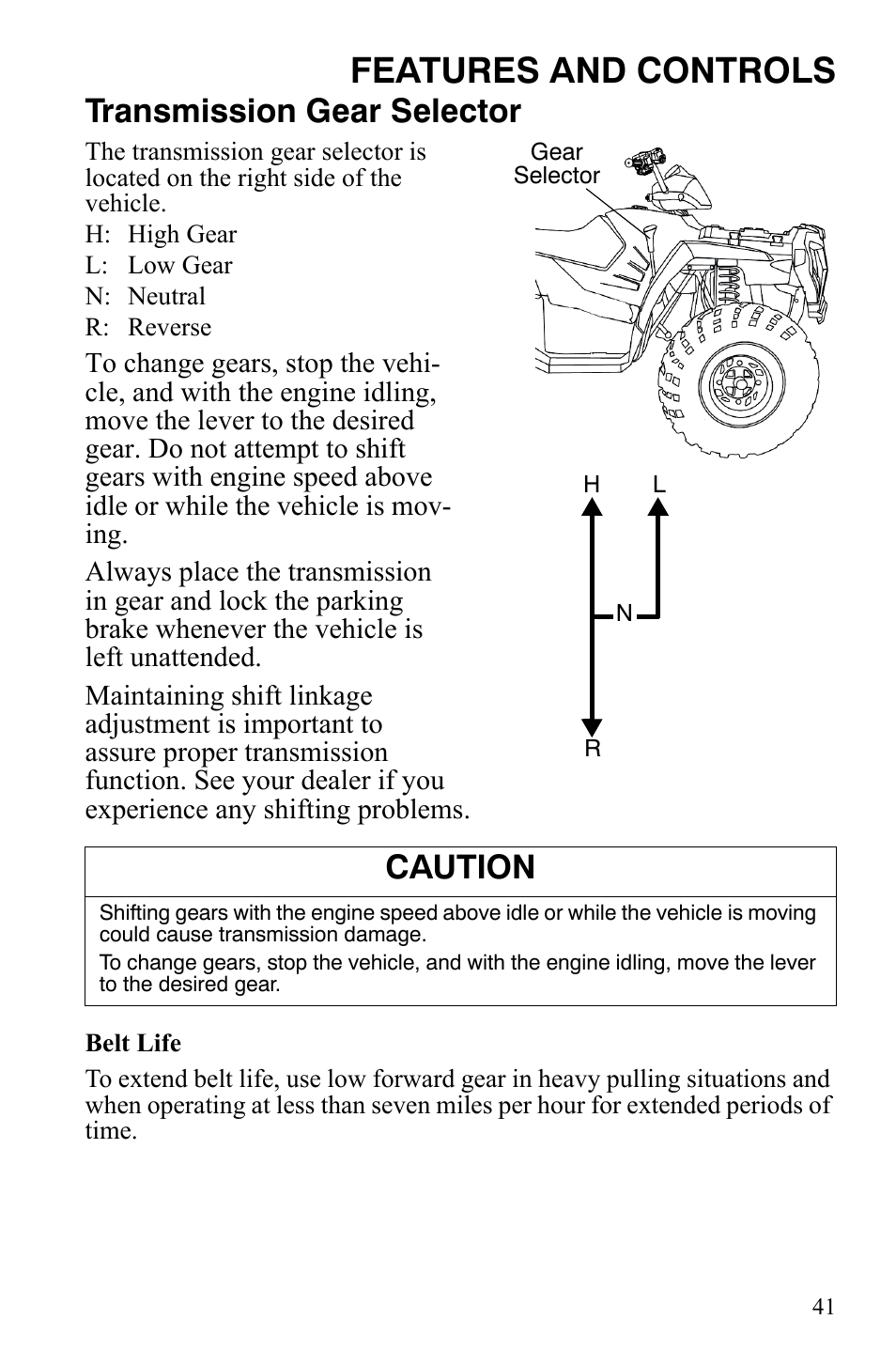 FEATURES AND CONTROLS

Transmission Gear Selector

The transmission gear selector is located on the right side of the vehicle.

H: High Gear
L: Low Gear
N: Neutral
R: Reverse

To change gears, stop the vehicle, and with the engine idling, move the lever to the desired gear. Do not attempt to shift gears with engine speed above idle or while the vehicle is moving.

Always place the transmission in gear and lock the parking brake whenever the vehicle is left unattended.

Maintaining shift linkage adjustment is important to assure proper transmission function. See your dealer if you experience any shifting problems.

Gear Selector

H
L
N
R

CAUTION

Shifting gears with the engine speed above idle or while the vehicle is moving could cause transmission damage.

To change gears, stop the vehicle, and with the engine idling, move the lever to the desired gear.

Belt Life

To extend belt life, use low forward gear in heavy pulling situations and when operating at less than seven miles per hour for extended periods of time.

41